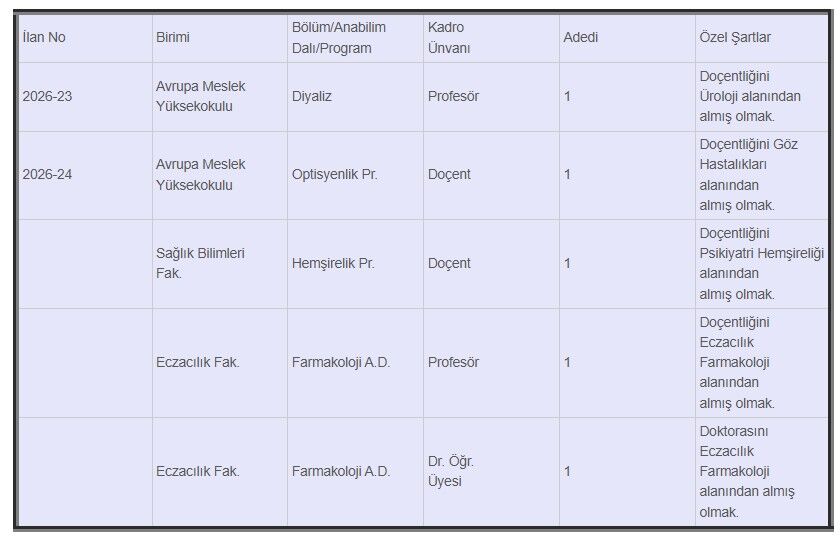 | İlan No | Birimi | Bölüm/Anabilim Dalı/Program | Kadro Ünvanı | Adedi | Özel Şartlar |
|---|---|---|---|---|---|
| 2026-23 | Avrupa Meslek Yüksekokulu | Diyaliz | Profesör | 1 | Doçentliğini Üroloji alanından almış olmak. |
| 2026-24 | Avrupa Meslek Yüksekokulu | Optisyenlik Pr. | Doçent | 1 | Doçentliğini Göz Hastalıkları alanından almış olmak. |
| | Sağlık Bilimleri Fak. | Hemşirelik Pr. | Doçent | 1 | Doçentliğini Psikiyatri Hemşireliği alanından almış olmak. |
| | Eczacılık Fak. | Farmakoloji A.D. | Profesör | 1 | Doçentliğini Eczacılık Farmakoloji alanından almış olmak. |
| | Eczacılık Fak. | Farmakoloji A.D. | Dr. Öğr. Üyesi | 1 | Doktorasını Eczacılık Farmakoloji alanından almış olmak. |